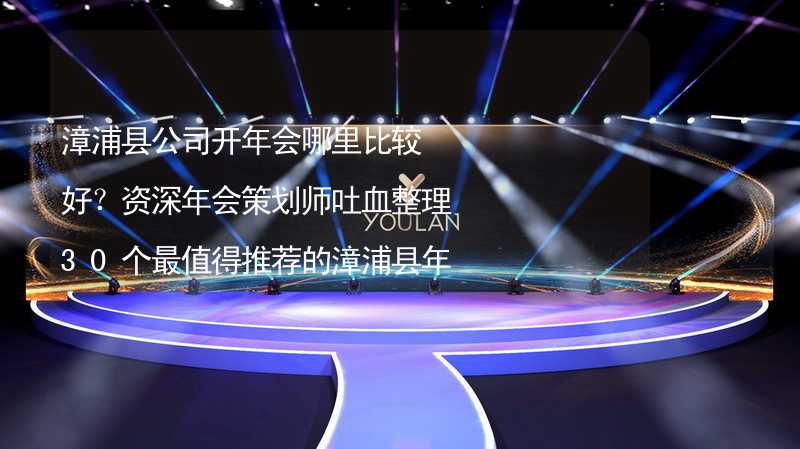 漳浦县公司开年会哪里比较好？资深年会策划师吐血整理30个最值得推荐的漳浦县年

YOULAN